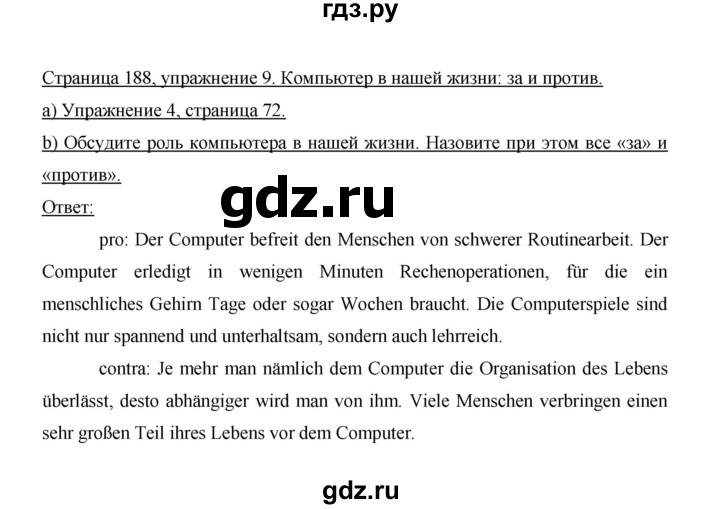 гдз.ру

Страница 188, упражнение 9. Компьютер в нашей жизни: за и против.

a) Упражнение 4, страница 72.

b) Обсудите роль компьютера в нашей жизни. Назовите при этом все «за» и «против».

gdz.ru

Ответ:

pro: Der Computer befreit den Menschen von schwerer Routinearbeit. Der Computer erledigt in wenigen Minuten Rechenoperationen, für die ein menschliches Gehirn Tage oder sogar Wochen braucht. Die Computerspiele sind nicht nur spannend und unterhaltsam, sondern auch lehrreich.

contra: Je mehr man nämlich dem Computer die Organisation des Lebens überlässt, desto abhängiger wird man von ihm. Viele Menschen verbringen einen sehr großen Teil ihres Lebens vor dem Computer.

gdz.ru